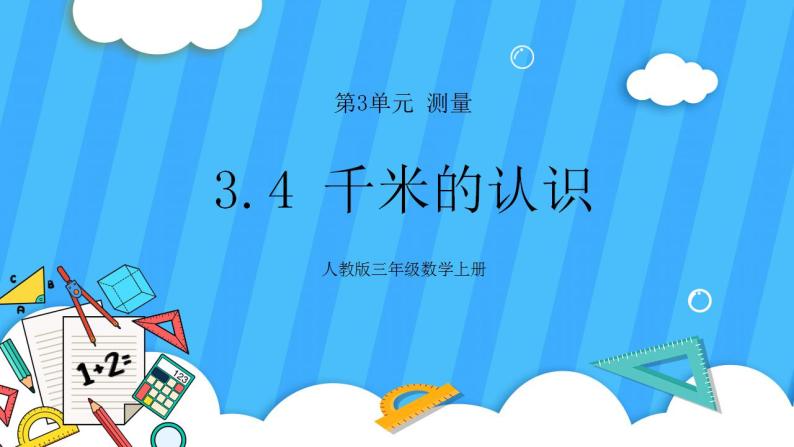 第3单元 测量

3.4 千米的认识

人教版三年级数学上册

C
B
A

1+2=

123